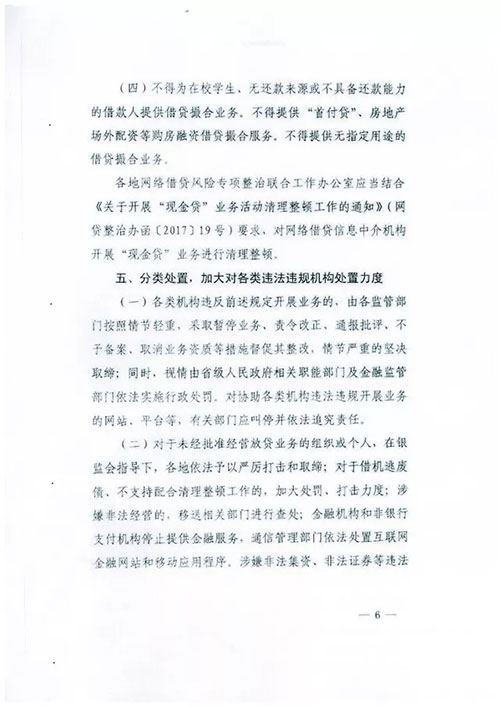 （四）不得为在校学生、无还款来源或不具备还款能力的借款人提供借贷撮合业务。不得提供“首付贷”、房地产场外配资等购房融资借贷撮合服务。不得提供无指定用途的借贷撮合业务。

各地网络借贷风险专项整治联合工作办公室应当结合《关于开展“现金贷”业务活动清理整顿工作的通知》（网贷整治办函〔2017〕19号）要求，对网络借贷信息中介机构开展“现金贷”业务进行清理整顿。

五、分类处置，加大对各类违法违规机构处置力度

（一）各类机构违反前述规定开展业务的，由各监管部门按照情节轻重，采取暂停业务、责令改正、通报批评、不予备案、取消业务资质等措施督促其整改，情节严重的坚决取缔；同时，视情由省级人民政府相关职能部门及金融监管部门依法实施行政处罚。对协助各类机构违法违规开展业务的网站、平台等，有关部门应叫停并依法追究责任。

（二）对于未经批准经营放贷业务的组织或个人，在银监会指导下，各地依法予以严厉打击和取缔；对于借机逃废债、不支持配合清理整顿工作的，加大处罚、打击力度；涉嫌非法经营的，移送相关部门进行查处；金融机构和非银行支付机构停止提供金融服务，通信管理部门依法处置互联网金融网站和移动应用程序。涉嫌非法集资、非法证券等违法

— 6 —